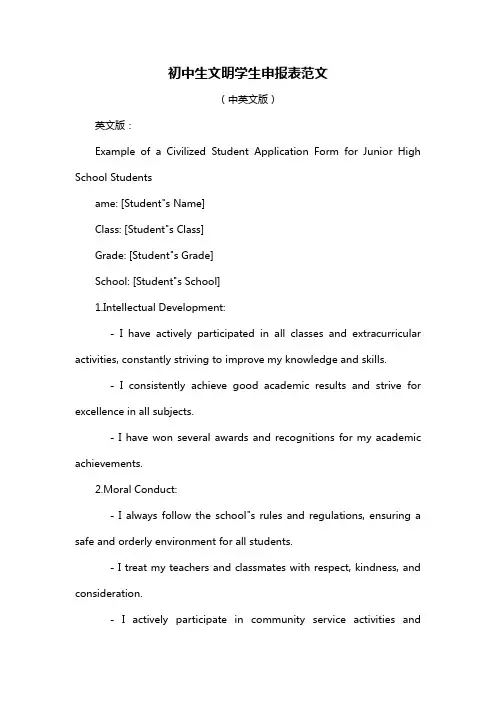 初中生文明学生申报表范文

（中英文版）

英文版：

Example of a Civilized Student Application Form for Junior High School Students

ame: [Student"s Name]

Class: [Student"s Class]

Grade: [Student"s Grade]

School: [Student"s School]

1.Intellectual Development:

- I have actively participated in all classes and extracurricular activities, constantly striving to improve my knowledge and skills.

- I consistently achieve good academic results and strive for excellence in all subjects.

- I have won several awards and recognitions for my academic achievements.

2.Moral Conduct:

- I always follow the school"s rules and regulations, ensuring a safe and orderly environment for all students.

- I treat my teachers and classmates with respect, kindness, and consideration.

- I actively participate in community service activities and